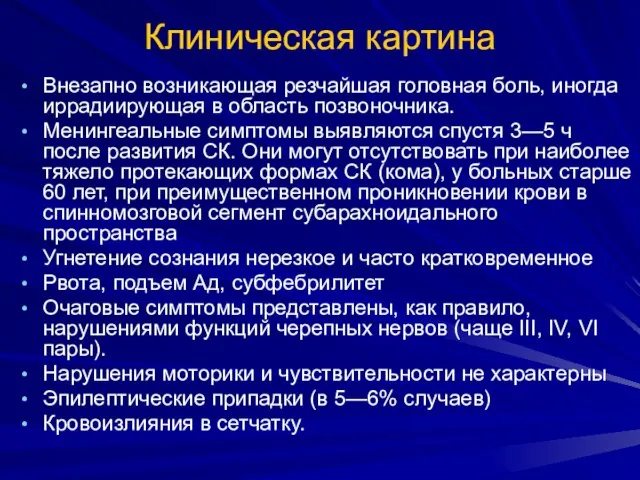 Клиническая картина

• Внезапно возникающая резчайшая головная боль, иногда иррадиирующая в область позвоночника.
• Менингеальные симптомы выявляются спустя 3—5 ч после развития СК. Они могут отсутствовать при наиболее тяжело протекающих формах СК (кома), у больных старше 60 лет, при преимущественном проникновении крови в спинномозговой сегмент субарахноидального пространства
• Угнетение сознания нерезкое и часто кратковременное
• Рвота, подъем Ад, субфебрилитет
• Очаговые симптомы представлены, как правило, нарушениями функций черепных нервов (чаще III, IV, VI пары).
• Нарушения моторики и чувствительности не характерны
• Эпилептические припадки (в 5—6% случаев)
• Кровоизлияния в сетчатку.